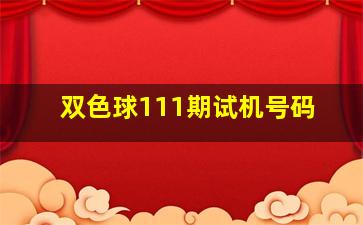 双色球111期试机号码